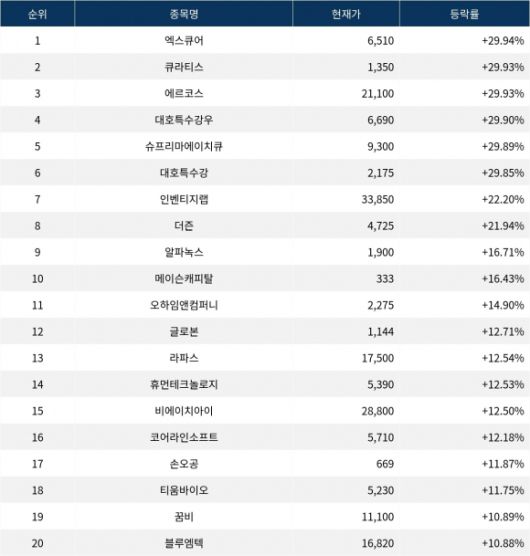 | 순위 | 종목명 | 현재가 | 등락률 |
|---|---|---|---|
| 1 | 엑스큐어 | 6,510 | +29.94% |
| 2 | 큐라티스 | 1,350 | +29.93% |
| 3 | 에르코스 | 21,100 | +29.93% |
| 4 | 대호특수강우 | 6,690 | +29.90% |
| 5 | 슈프리마에이치큐 | 9,300 | +29.89% |
| 6 | 대호특수강 | 2,175 | +29.85% |
| 7 | 인벤티지랩 | 33,850 | +22.20% |
| 8 | 더즌 | 4,725 | +21.94% |
| 9 | 알파녹스 | 1,900 | +16.71% |
| 10 | 메이슨캐피탈 | 333 | +16.43% |
| 11 | 오하임앤컴퍼니 | 2,275 | +14.90% |
| 12 | 글로본 | 1,144 | +12.71% |
| 13 | 라파스 | 17,500 | +12.54% |
| 14 | 휴먼테크놀로지 | 5,390 | +12.53% |
| 15 | 비에이치아이 | 28,800 | +12.50% |
| 16 | 코어라인소프트 | 5,710 | +12.18% |
| 17 | 손오공 | 669 | +11.87% |
| 18 | 티움바이오 | 5,230 | +11.75% |
| 19 | 꿈비 | 11,100 | +10.89% |
| 20 | 블루엠텍 | 16,820 | +10.88% |